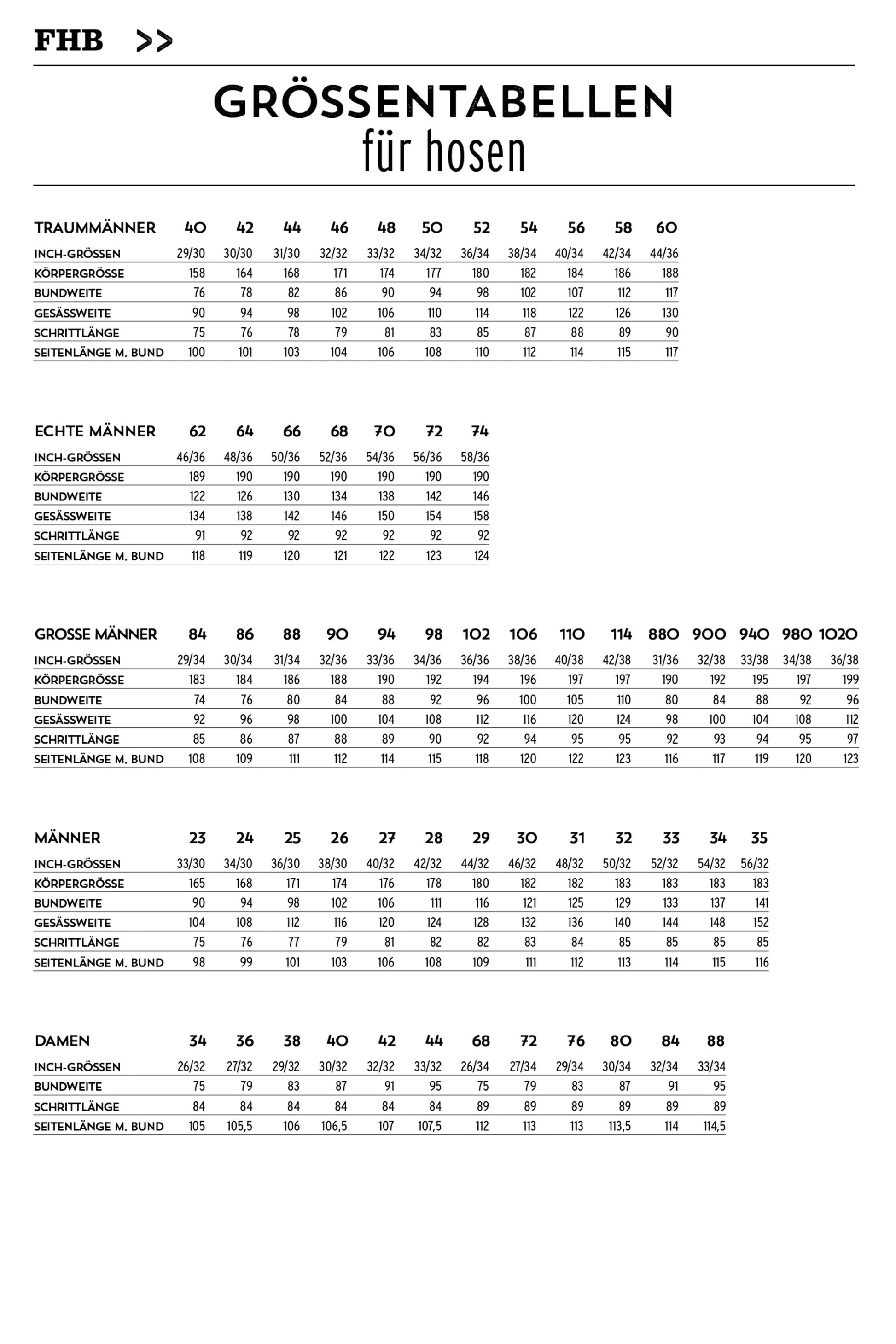 FHB >>

GRÖSSENTABELLEN
für hosen

| TRAUMMÄNNER | 40 | 42 | 44 | 46 | 48 | 50 | 52 | 54 | 56 | 58 | 60 |
|---|---|---|---|---|---|---|---|---|---|---|---|
| INCH-GRÖSSEN | 29/30 | 30/30 | 31/30 | 32/32 | 33/32 | 34/32 | 36/34 | 38/34 | 40/34 | 42/34 | 44/36 |
| KÖRPERGRÖSSE | 158 | 164 | 168 | 171 | 174 | 177 | 180 | 182 | 184 | 186 | 188 |
| BUNDWEITE | 76 | 78 | 82 | 86 | 90 | 94 | 98 | 102 | 107 | 112 | 117 |
| GESÄSSWEITE | 90 | 94 | 98 | 102 | 106 | 110 | 114 | 118 | 122 | 126 | 130 |
| SCHRITTLÄNGE | 75 | 76 | 78 | 79 | 81 | 83 | 85 | 87 | 88 | 89 | 90 |
| SEITENLÄNGE M. BUND | 100 | 101 | 103 | 104 | 106 | 108 | 110 | 112 | 114 | 115 | 117 |

| ECHTE MÄNNER | 62 | 64 | 66 | 68 | 70 | 72 | 74 |
|---|---|---|---|---|---|---|---|
| INCH-GRÖSSEN | 46/36 | 48/36 | 50/36 | 52/36 | 54/36 | 56/36 | 58/36 |
| KÖRPERGRÖSSE | 189 | 190 | 190 | 190 | 190 | 190 | 190 |
| BUNDWEITE | 122 | 126 | 130 | 134 | 138 | 142 | 146 |
| GESÄSSWEITE | 134 | 138 | 142 | 146 | 150 | 154 | 158 |
| SCHRITTLÄNGE | 91 | 92 | 92 | 92 | 92 | 92 | 92 |
| SEITENLÄNGE M. BUND | 118 | 119 | 120 | 121 | 122 | 123 | 124 |

| GROSSE MÄNNER | 84 | 86 | 88 | 90 | 94 | 98 | 102 | 106 | 110 | 114 | 880 | 900 | 940 | 980 | 1020 |
|---|---|---|---|---|---|---|---|---|---|---|---|---|---|---|---|
| INCH-GRÖSSEN | 29/34 | 30/34 | 31/34 | 32/36 | 33/36 | 34/36 | 36/36 | 38/36 | 40/38 | 42/38 | 31/36 | 32/38 | 33/38 | 34/38 | 36/38 |
| KÖRPERGRÖSSE | 183 | 184 | 186 | 188 | 190 | 192 | 194 | 196 | 197 | 197 | 190 | 192 | 195 | 197 | 199 |
| BUNDWEITE | 74 | 76 | 80 | 84 | 88 | 92 | 96 | 100 | 105 | 110 | 80 | 84 | 88 | 92 | 96 |
| GESÄSSWEITE | 92 | 96 | 98 | 100 | 104 | 108 | 112 | 116 | 120 | 124 | 98 | 100 | 104 | 108 | 112 |
| SCHRITTLÄNGE | 85 | 86 | 87 | 88 | 89 | 90 | 92 | 94 | 95 | 95 | 92 | 93 | 94 | 95 | 97 |
| SEITENLÄNGE M. BUND | 108 | 109 | 111 | 112 | 114 | 115 | 118 | 120 | 122 | 123 | 116 | 117 | 119 | 120 | 123 |

| MÄNNER | 23 | 24 | 25 | 26 | 27 | 28 | 29 | 30 | 31 | 32 | 33 | 34 | 35 |
|---|---|---|---|---|---|---|---|---|---|---|---|---|---|
| INCH-GRÖSSEN | 33/30 | 34/30 | 36/30 | 38/30 | 40/32 | 42/32 | 44/32 | 46/32 | 48/32 | 50/32 | 52/32 | 54/32 | 56/32 |
| KÖRPERGRÖSSE | 165 | 168 | 171 | 174 | 176 | 178 | 180 | 182 | 182 | 183 | 183 | 183 | 183 |
| BUNDWEITE | 90 | 94 | 98 | 102 | 106 | 111 | 116 | 121 | 125 | 129 | 133 | 137 | 141 |
| GESÄSSWEITE | 104 | 108 | 112 | 116 | 120 | 124 | 128 | 132 | 136 | 140 | 144 | 148 | 152 |
| SCHRITTLÄNGE | 75 | 76 | 77 | 79 | 81 | 82 | 82 | 83 | 84 | 85 | 85 | 85 | 85 |
| SEITENLÄNGE M. BUND | 98 | 99 | 101 | 103 | 106 | 108 | 109 | 111 | 112 | 113 | 114 | 115 | 116 |

| DAMEN | 34 | 36 | 38 | 40 | 42 | 44 | 68 | 72 | 76 | 80 | 84 | 88 |
|---|---|---|---|---|---|---|---|---|---|---|---|---|
| INCH-GRÖSSEN | 26/32 | 27/32 | 29/32 | 30/32 | 32/32 | 33/32 | 26/34 | 27/34 | 29/34 | 30/34 | 32/34 | 33/34 |
| BUNDWEITE | 75 | 79 | 83 | 87 | 91 | 95 | 75 | 79 | 83 | 87 | 91 | 95 |
| SCHRITTLÄNGE | 84 | 84 | 84 | 84 | 84 | 84 | 89 | 89 | 89 | 89 | 89 | 89 |
| SEITENLÄNGE M. BUND | 105 | 105,5 | 106 | 106,5 | 107 | 107,5 | 112 | 113 | 113 | 113,5 | 114 | 114,5 |